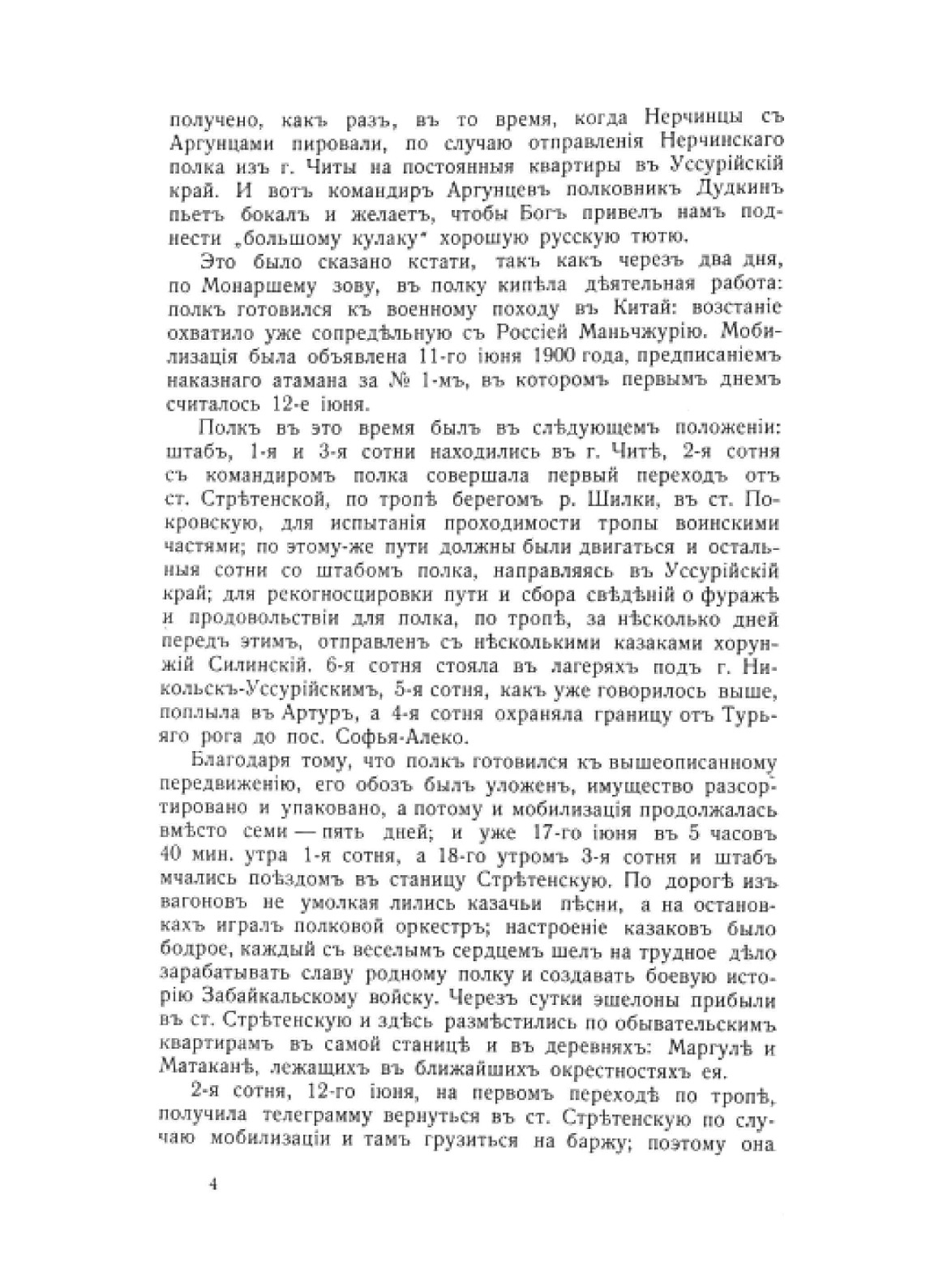 получено, какъ разъ, въ то время, когда Нерчинцы съ Аргунцами пировали, по случаю отправленія Нерчинскаго полка изъ г. Читы на постоянныя квартиры въ Уссурійскій край. И вотъ командиръ Аргунцевъ полковникъ Дудкинъ пьетъ бокалъ и желаетъ, чтобы Богъ привелъ намъ поднести „большому кулаку" хорошую русскую тютю.

Это было сказано кстати, такъ какъ черезъ два дня, по Монаршему зову, въ полку кипѣла дѣятельная работа: полкъ готовился къ военному походу въ Китай: возстаніе охватило уже сопредѣльную съ Россіей Маньчжурію. Мобилизація была объявлена 11-го іюня 1900 года, предписаніемъ наказнаго атамана за № 1-мъ, въ которомъ первымъ днемъ считалось 12-е іюня.

Полкъ въ это время былъ въ слѣдующемъ положеніи: штабъ, 1-я и 3-я сотни находились въ г. Читѣ, 2-я сотня съ командиромъ полка совершала первый переходъ отъ ст. Срѣтенской, по тропѣ берегомъ р. Шилки, въ ст. Покровскую, для испытанія проходимости тропы воинскими частями; по этому-же пути должны были двигаться и остальныя сотни со штабомъ полка, направляясь въ Уссурійскій край; для рекогносцировки пути и сбора свѣдѣній о фуражѣ и продовольствіи для полка, по тропѣ, за нѣсколько дней передъ этимъ, отправленъ съ нѣсколькими казаками хорунжій Силинскій. 6-я сотня стояла въ лагеряхъ подъ г. Никольскъ-Уссурійскимъ, 5-я сотня, какъ уже говорилось выше, поплыла въ Артуръ, а 4-я сотня охраняла границу отъ Турьяго рога до пос. Софья-Алеко.

Благодаря тому, что полкъ готовился къ вышеописанному передвиженію, его обозъ былъ уложенъ, имущество разсортировано и упаковано, а потому и мобилизація продолжалась вмѣсто семи — пять дней; и уже 17-го іюня въ 5 часовъ 40 мин. утра 1-я сотня, а 18-го утромъ 3-я сотня и штабъ мчались поѣздомъ въ станицу Срѣтенскую. По дорогѣ изъ вагоновъ не умолкая лились казачьи пѣсни, а на остановкахъ игралъ полковой оркестръ; настроеніе казаковъ было бодрое, каждый съ веселымъ сердцемъ шелъ на трудное дѣло зарабатывать славу родному полку и создавать боевую исторію Забайкальскому войску. Черезъ сутки эшелоны прибыли въ ст. Срѣтенскую и здѣсь размѣстились по обывательскимъ квартирамъ въ самой станицѣ и въ деревняхъ: Маргулѣ и Матаканѣ, лежащихъ въ ближайшихъ окрестностяхъ ея.

2-я сотня, 12-го іюня, на первомъ переходѣ по тропѣ, получила телеграмму вернуться въ ст. Срѣтенскую по случаю мобилизаціи и тамъ грузиться на баржу; поэтому она

4